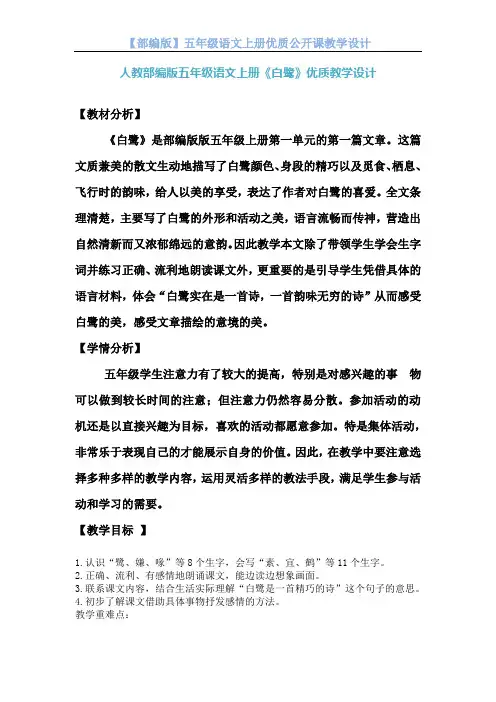 【部编版】五年级语文上册优质公开课教学设计

人教部编版五年级语文上册《白鹭》优质教学设计

【教材分析】

《白鹭》是部编版版五年级上册第一单元的第一篇文章。这篇文质兼美的散文生动地描写了白鹭颜色、身段的精巧以及觅食、栖息、飞行时的韵味，给人以美的享受，表达了作者对白鹭的喜爱。全文条理清楚，主要写了白鹭的外形和活动之美，语言流畅而传神，营造出自然清新而又浓郁绵远的意韵。因此教学本文除了带领学生学会生字词并练习正确、流利地朗读课文外，更重要的是引导学生凭借具体的语言材料，体会“白鹭实在是一首诗，一首韵味无穷的诗”从而感受白鹭的美，感受文章描绘的意境的美。

【学情分析】

五年级学生注意力有了较大的提高，特别是对感兴趣的事　物可以做到较长时间的注意；但注意力仍然容易分散。参加活动的动机还是以直接兴趣为目标，喜欢的活动都愿意参加。特是集体活动，非常乐于表现自己的才能展示自身的价值。因此，在教学中要注意选择多种多样的教学内容，运用灵活多样的教法手段，满足学生参与活动和学习的需要。

【教学目标 】

1.认识“鹭、嫌、喙”等8个生字，会写“素、宜、鹤”等11个生字。
2.正确、流利、有感情地朗诵课文，能边读边想象画面。
3.联系课文内容，结合生活实际理解“白鹭是一首精巧的诗”这个句子的意思。
4.初步了解课文借助具体事物抒发感情的方法。
教学重难点：